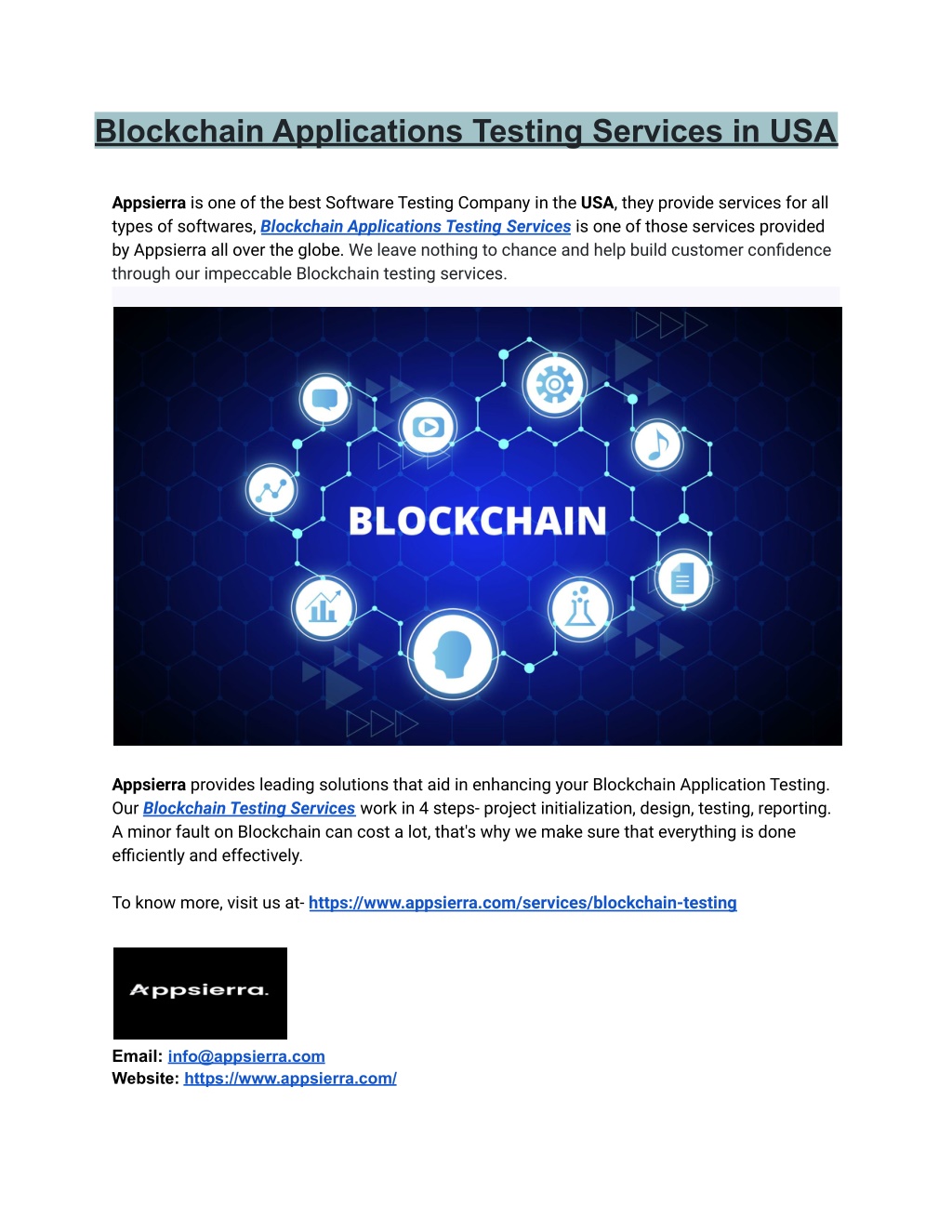 Blockchain Applications Testing Services in USA

Appsierra is one of the best Software Testing Company in the USA, they provide services for all types of softwares, Blockchain Applications Testing Services is one of those services provided by Appsierra all over the globe. We leave nothing to chance and help build customer confidence through our impeccable Blockchain testing services.

BLOCKCHAIN

Appsierra provides leading solutions that aid in enhancing your Blockchain Application Testing. Our Blockchain Testing Services work in 4 steps- project initialization, design, testing, reporting. A minor fault on Blockchain can cost a lot, that's why we make sure that everything is done efficiently and effectively.

To know more, visit us at- https://www.appsierra.com/services/blockchain-testing

Appsierra.

Email: info@appsierra.com
Website: https://www.appsierra.com/